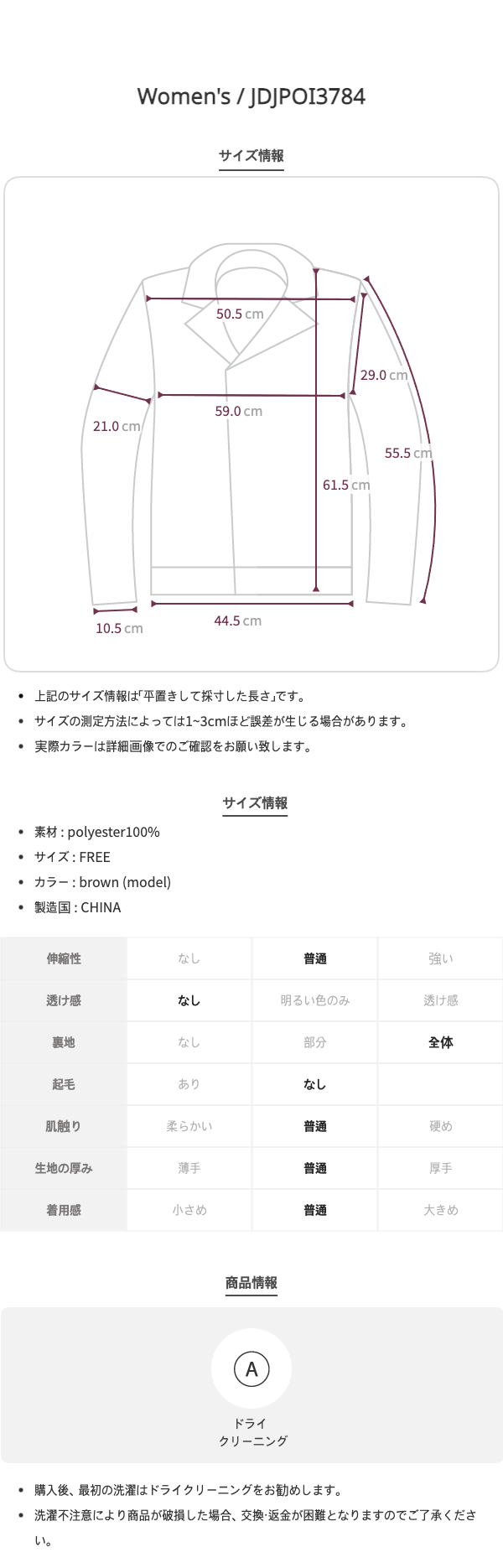 Women's / JDJPOI3784

サイズ情報

50.5 cm

29.0 cm

59.0 cm

21.0 cm

55.5 cm

61.5 cm

10.5 cm

44.5 cm

- 上記のサイズ情報は「平置きして採寸した長さ」です。
- サイズの測定方法によっては1~3cmほど誤差が生じる場合があります。
- 実際カラーは詳細画像でのご確認をお願い致します。

サイズ情報

- 素材 : polyester100%
- サイズ : FREE
- カラー : brown (model)
- 製造国 : CHINA

| 伸縮性 | なし | 普通 | 強い |
|---|---|---|---|
| 透け感 | なし | 明るい色のみ | 透け感 |
| 裏地 | なし | 部分 | 全体 |
| 起毛 | あり | なし | |
| 肌触り | 柔らかい | 普通 | 硬め |
| 生地の厚み | 薄手 | 普通 | 厚手 |
| 着用感 | 小さめ | 普通 | 大きめ |

商品情報

A

ドライ
クリーニング

- 購入後、最初の洗濯はドライクリーニングをお勧めします。
- 洗濯不注意により商品が破損した場合、交換·返金が困難となりますのでご了承ください。